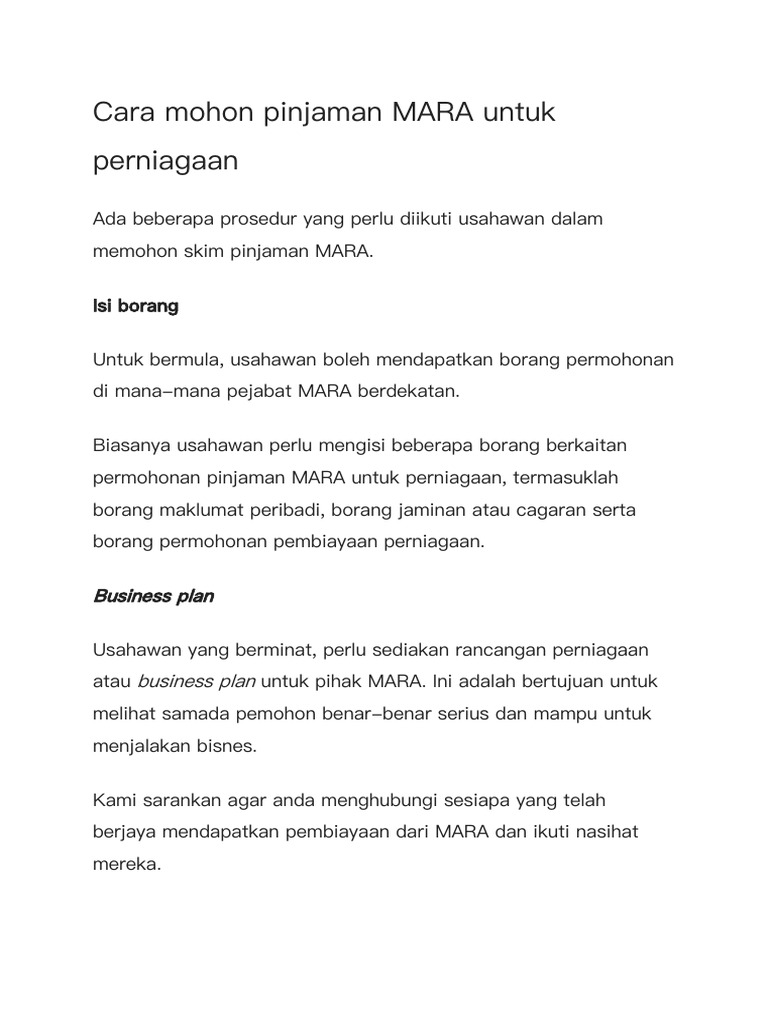 Cara mohon pinjaman MARA untuk perniagaan

Ada beberapa prosedur yang perlu diikuti usahawan dalam memohon skim pinjaman MARA.

Isi borang

Untuk bermula, usahawan boleh mendapatkan borang permohonan di mana–mana pejabat MARA berdekatan.

Biasanya usahawan perlu mengisi beberapa borang berkaitan permohonan pinjaman MARA untuk perniagaan, termasuklah borang maklumat peribadi, borang jaminan atau cagaran serta borang permohonan pembiayaan perniagaan.

Business plan

Usahawan yang berminat, perlu sediakan rancangan perniagaan atau business plan untuk pihak MARA. Ini adalah bertujuan untuk melihat samada pemohon benar–benar serius dan mampu untuk menjalakan bisnes.

Kami sarankan agar anda menghubungi sesiapa yang telah berjaya mendapatkan pembiayaan dari MARA dan ikuti nasihat mereka.